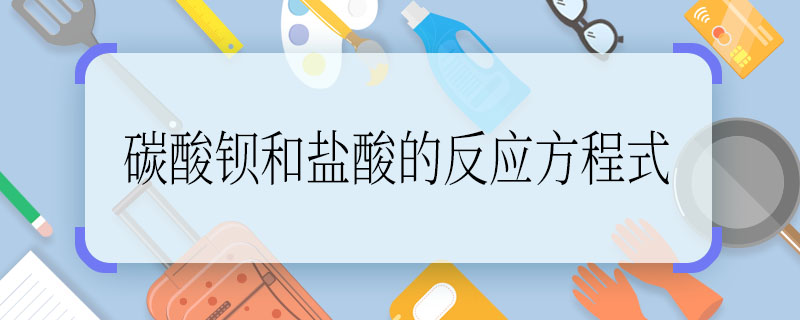 碳酸钡和盐酸的反应方程式